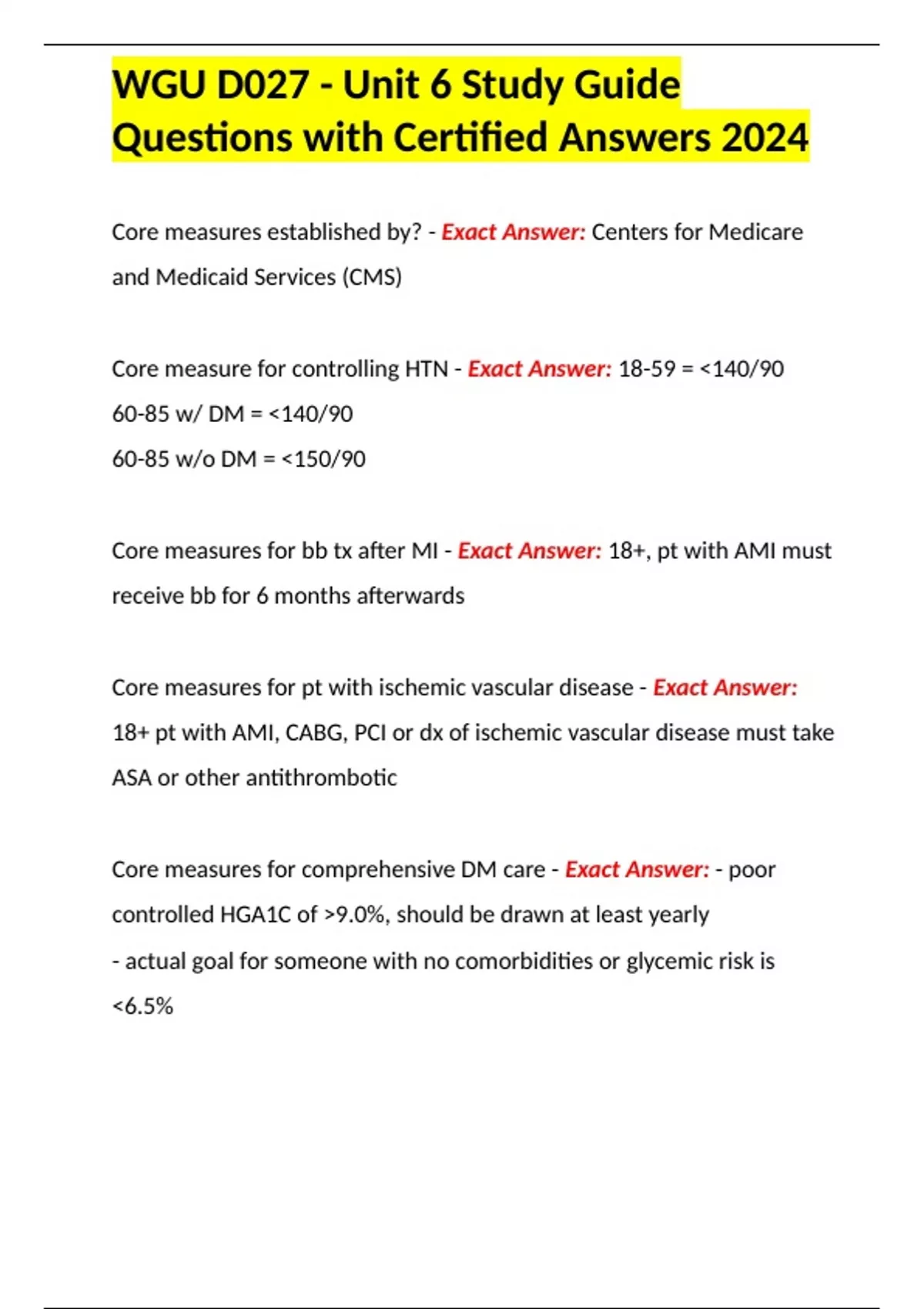 WGU D027 - Unit 6 Study Guide Questions with Certified Answers 2024

Core measures established by? - Exact Answer: Centers for Medicare and Medicaid Services (CMS)

Core measure for controlling HTN - Exact Answer: 18-59 = <140/90
60-85 w/ DM = <140/90
60-85 w/o DM = <150/90

Core measures for bb tx after MI - Exact Answer: 18+, pt with AMI must receive bb for 6 months afterwards

Core measures for pt with ischemic vascular disease - Exact Answer: 18+ pt with AMI, CABG, PCI or dx of ischemic vascular disease must take ASA or other antithrombotic

Core measures for comprehensive DM care - Exact Answer: - poor controlled HGA1C of >9.0%, should be drawn at least yearly
- actual goal for someone with no comorbidities or glycemic risk is <6.5%